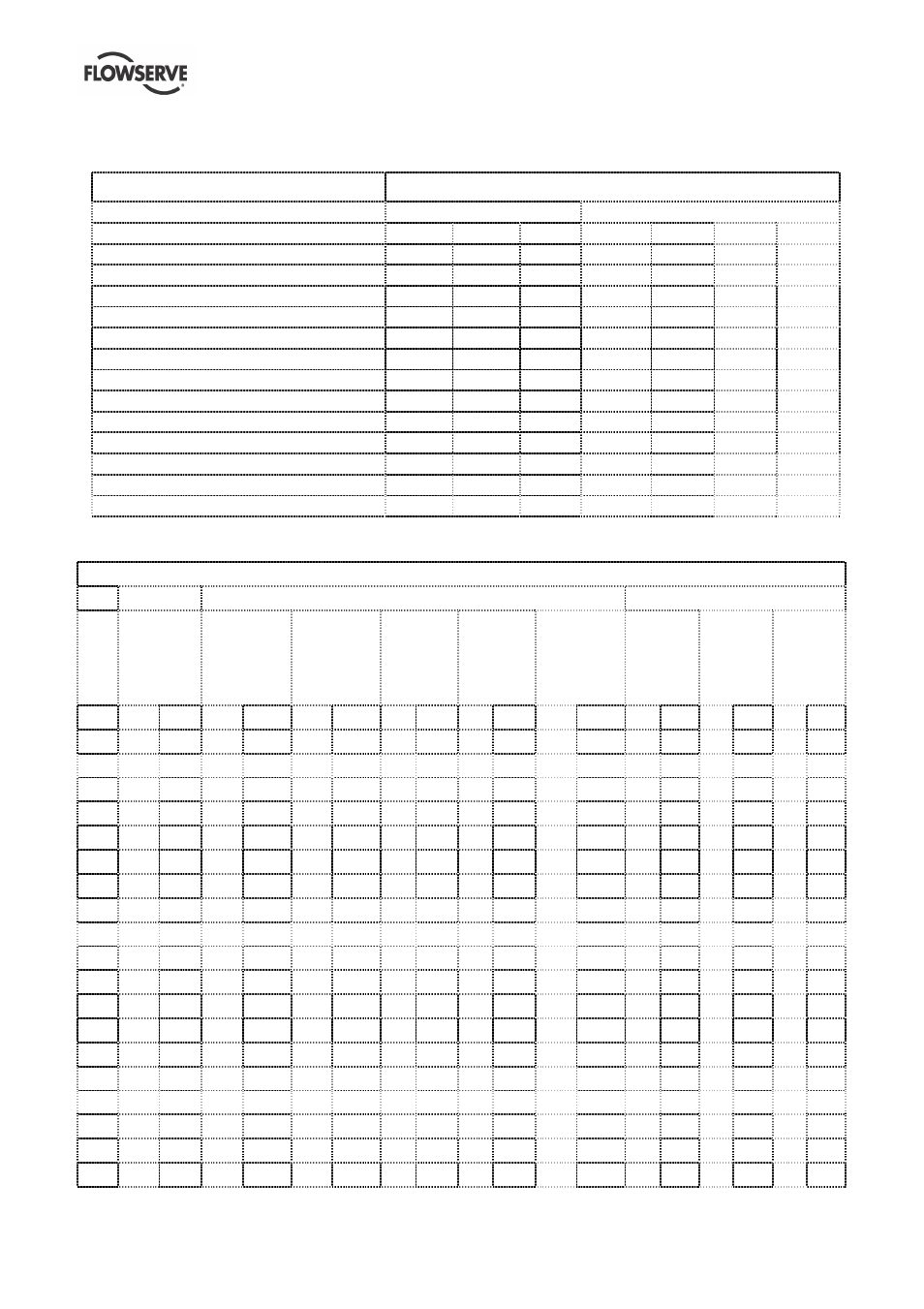 FLOWSERVE